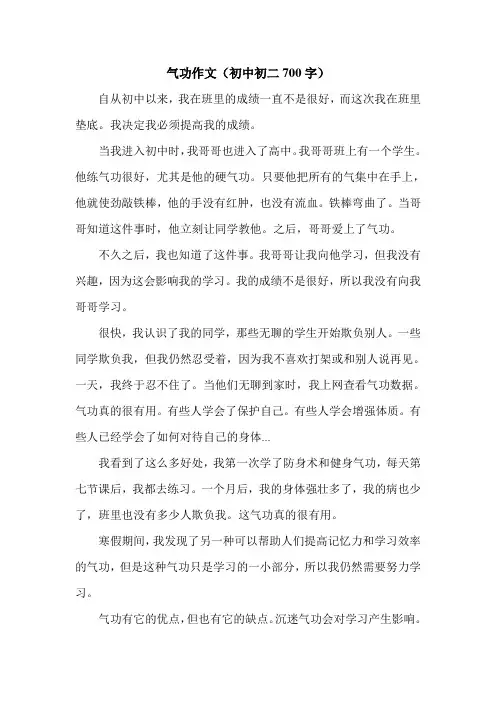 气功作文（初中初二 700 字）

自从初中以来，我在班里的成绩一直不是很好，而这次我在班里垫底。我决定我必须提高我的成绩。

当我进入初中时，我哥哥也进入了高中。我哥哥班上有一个学生。他练气功很好，尤其是他的硬气功。只要他把所有的气集中在手上，他就使劲敲铁棒，他的手没有红肿，也没有流血。铁棒弯曲了。当哥哥知道这件事时，他立刻让同学教他。之后，哥哥爱上了气功。

不久之后，我也知道了这件事。我哥哥让我向他学习，但我没有兴趣，因为这会影响我的学习。我的成绩不是很好，所以我没有向我哥哥学习。

很快，我认识了我的同学，那些无聊的学生开始欺负别人。一些同学欺负我，但我仍然忍受着，因为我不喜欢打架或和别人说再见。一天，我终于忍不住了。当他们无聊到家时，我上网查看气功数据。气功真的很有用。有些人学会了保护自己。有些人学会增强体质。有些人已经学会了如何对待自己的身体...

我看到了这么多好处，我第一次学了防身术和健身气功，每天第七节课后，我都去练习。一个月后，我的身体强壮多了，我的病也少了，班里也没有多少人欺负我。这气功真的很有用。

寒假期间，我发现了另一种可以帮助人们提高记忆力和学习效率的气功，但是这种气功只是学习的一小部分，所以我仍然需要努力学习。

气功有它的优点，但也有它的缺点。沉迷气功会对学习产生影响。